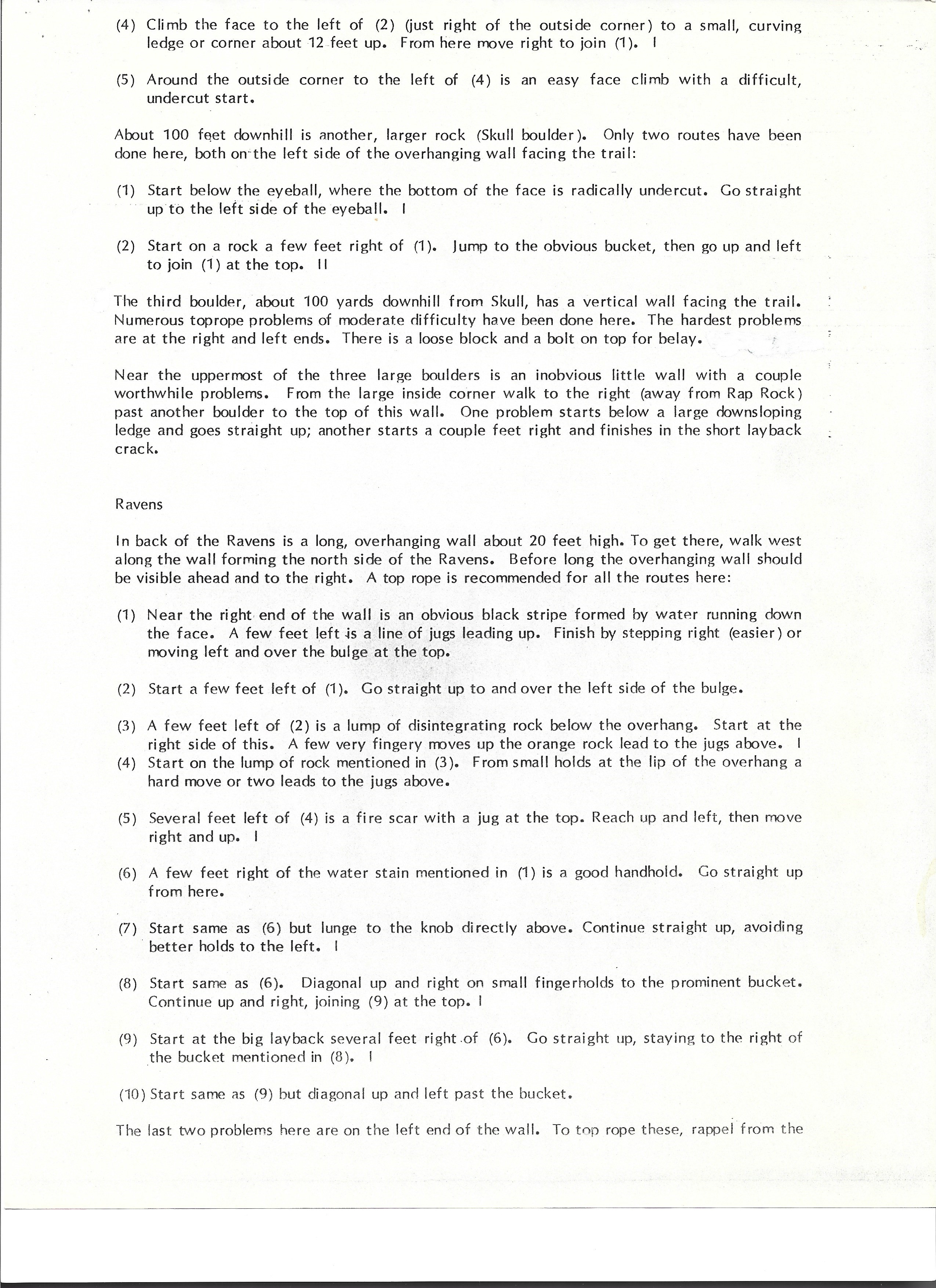 (4) Climb the face to the left of (2) (just right of the outside corner) to a small, curving ledge or corner about 12 feet up. From here move right to join (1). I

(5) Around the outside corner to the left of (4) is an easy face climb with a difficult, undercut start.

About 100 feet downhill is another, larger rock (Skull boulder). Only two routes have been done here, both on the left side of the overhanging wall facing the trail:

(1) Start below the eyeball, where the bottom of the face is radically undercut. Go straight up to the left side of the eyeball. I

(2) Start on a rock a few feet right of (1). Jump to the obvious bucket, then go up and left to join (1) at the top. II

The third boulder, about 100 yards downhill from Skull, has a vertical wall facing the trail. Numerous toprope problems of moderate difficulty have been done here. The hardest problems are at the right and left ends. There is a loose block and a bolt on top for belay.

Near the uppermost of the three large boulders is an inobvious little wall with a couple worthwhile problems. From the large inside corner walk to the right (away from Rap Rock) past another boulder to the top of this wall. One problem starts below a large downsloping ledge and goes straight up; another starts a couple feet right and finishes in the short layback crack.

Ravens

In back of the Ravens is a long, overhanging wall about 20 feet high. To get there, walk west along the wall forming the north side of the Ravens. Before long the overhanging wall should be visible ahead and to the right. A top rope is recommended for all the routes here:

(1) Near the right end of the wall is an obvious black stripe formed by water running down the face. A few feet left is a line of jugs leading up. Finish by stepping right (easier) or moving left and over the bulge at the top.

(2) Start a few feet left of (1). Go straight up to and over the left side of the bulge.

(3) A few feet left of (2) is a lump of disintegrating rock below the overhang. Start at the right side of this. A few very fingery moves up the orange rock lead to the jugs above. I
(4) Start on the lump of rock mentioned in (3). From small holds at the lip of the overhang a hard move or two leads to the jugs above.

(5) Several feet left of (4) is a fire scar with a jug at the top. Reach up and left, then move right and up. I

(6) A few feet right of the water stain mentioned in (1) is a good handhold. Go straight up from here.

(7) Start same as (6) but lunge to the knob directly above. Continue straight up, avoiding better holds to the left. I

(8) Start same as (6). Diagonal up and right on small fingerholds to the prominent bucket. Continue up and right, joining (9) at the top. I

(9) Start at the big layback several feet right of (6). Go straight up, staying to the right of the bucket mentioned in (8). I

(10) Start same as (9) but diagonal up and left past the bucket.

The last two problems here are on the left end of the wall. To top rope these, rappel from the